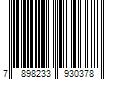 7 898233 930378